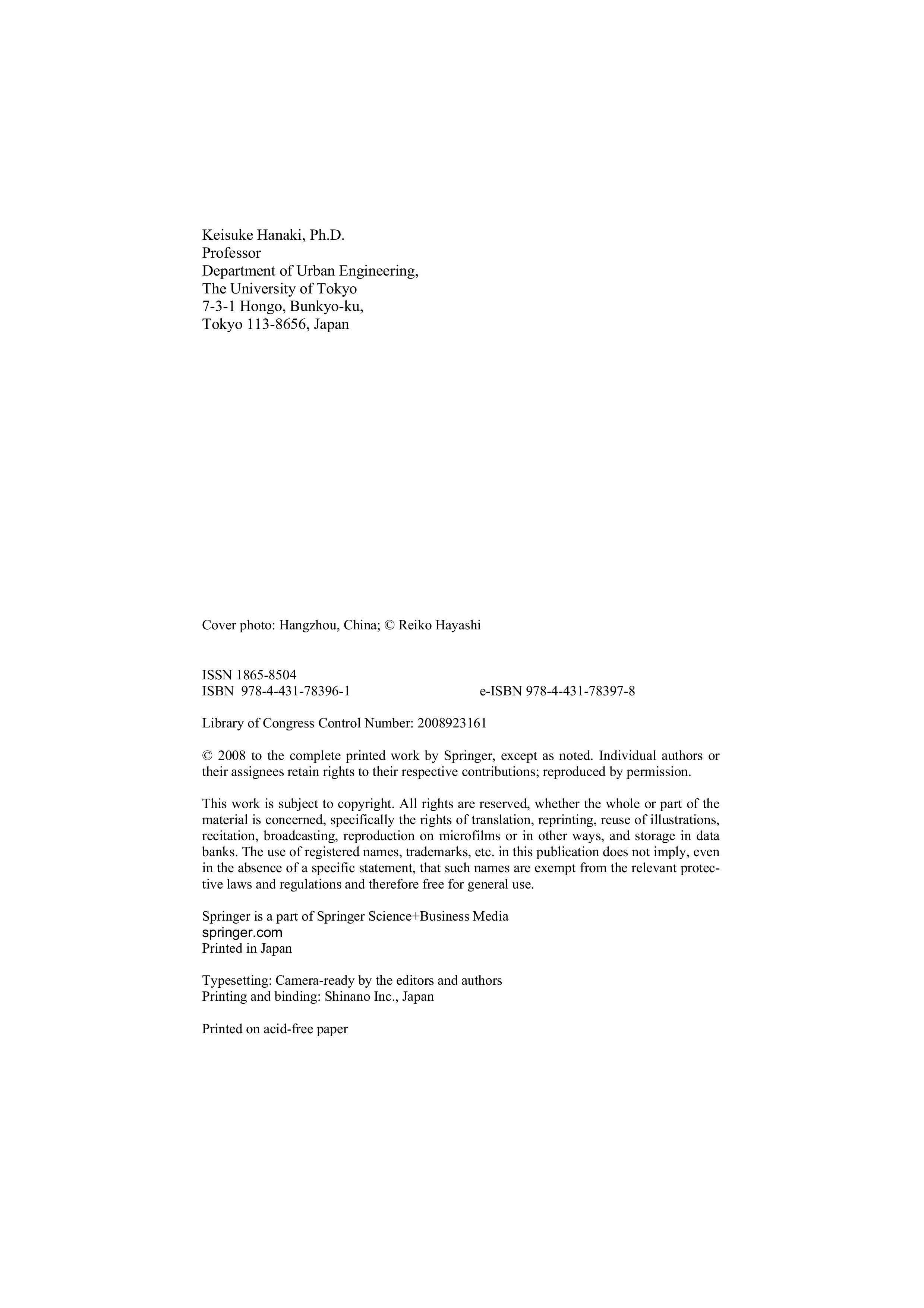 Keisuke Hanaki, Ph.D.
Professor
Department of Urban Engineering,
The University of Tokyo
7-3-1 Hongo, Bunkyo-ku,
Tokyo 113-8656, Japan

Cover photo: Hangzhou, China; © Reiko Hayashi

ISSN 1865-8504
ISBN 978-4-431-78396-1 e-ISBN 978-4-431-78397-8

Library of Congress Control Number: 2008923161

© 2008 to the complete printed work by Springer, except as noted. Individual authors or their assignees retain rights to their respective contributions; reproduced by permission.

This work is subject to copyright. All rights are reserved, whether the whole or part of the material is concerned, specifically the rights of translation, reprinting, reuse of illustrations, recitation, broadcasting, reproduction on microfilms or in other ways, and storage in data banks. The use of registered names, trademarks, etc. in this publication does not imply, even in the absence of a specific statement, that such names are exempt from the relevant protective laws and regulations and therefore free for general use.

Springer is a part of Springer Science+Business Media
springer.com
Printed in Japan

Typesetting: Camera-ready by the editors and authors
Printing and binding: Shinano Inc., Japan

Printed on acid-free paper